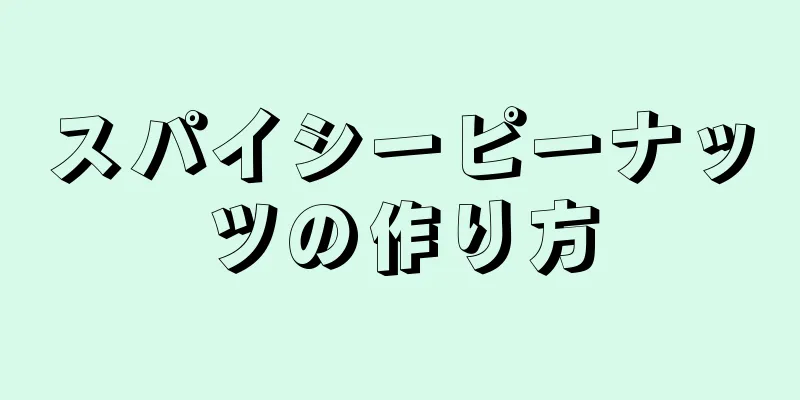 スパイシーピーナッツの作り方